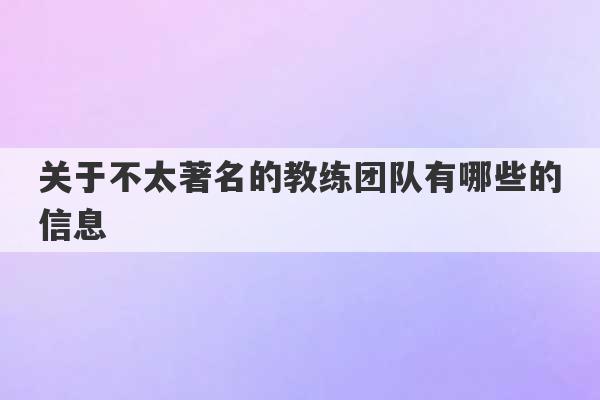 关于不太著名的教练团队有哪些的信息